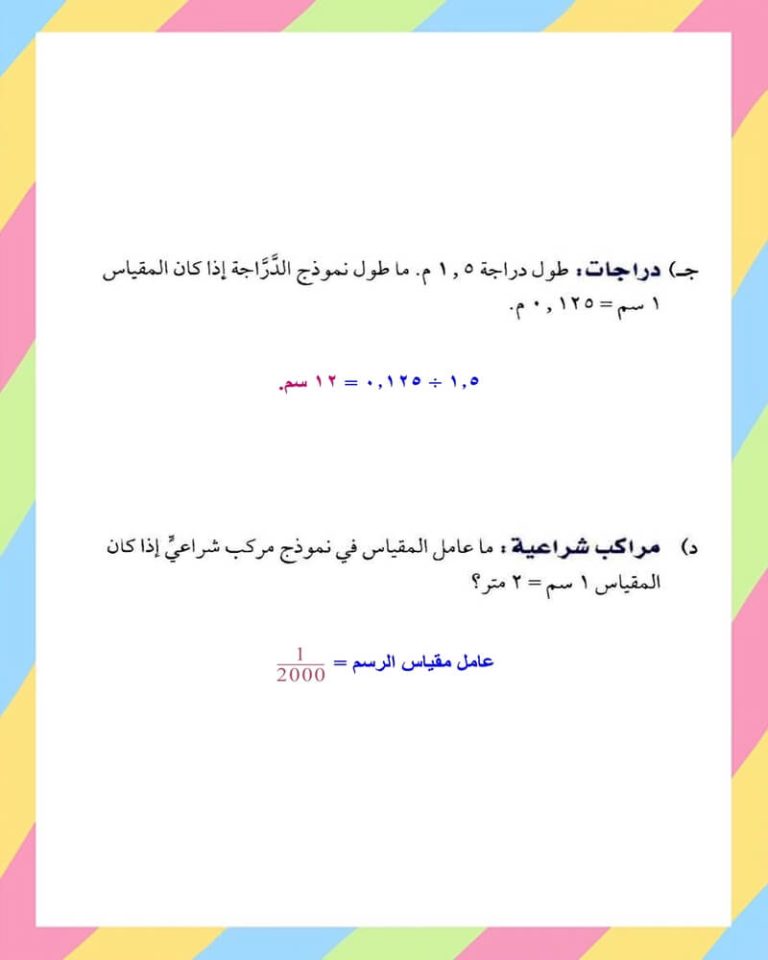 جـ) دراجات: طول دراجة ١,٥ م. ما طول نموذج الدَّرَّاجة إذا كان المقياس ١ سم = ٠,١٢٥ م.

١,٥ ÷ ٠,١٢٥ = ١٢ سم.

د) مراكب شراعية: ما عامل المقياس في نموذج مركب شراعيٍّ إذا كان المقياس ١ سم = ٢ متر؟

عامل مقياس الرسم = $\frac{1}{2000}$